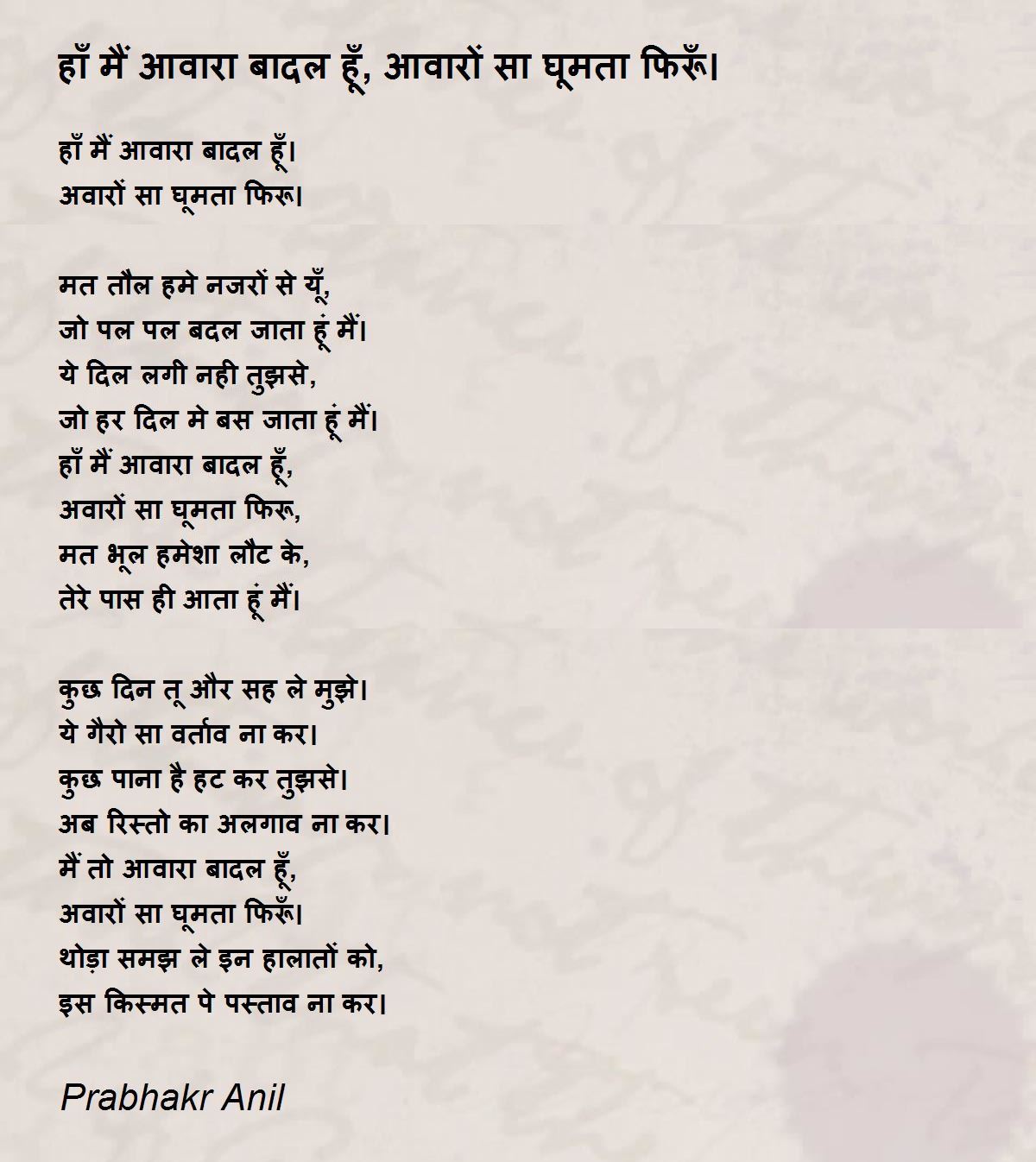 हाँ मैं आवारा बादल हूँ, आवारों सा घूमता फिरूँ।

हाँ मैं आवारा बादल हूँ।
अवारों सा घूमता फिरू।

मत तौल हमे नजरों से यूँ,
जो पल पल बदल जाता हूं मैं।
ये दिल लगी नही तुझसे,
जो हर दिल मे बस जाता हूं मैं।
हाँ मैं आवारा बादल हूँ,
अवारों सा घूमता फिरू,
मत भूल हमेशा लौट के,
तेरे पास ही आता हूं मैं।

कुछ दिन तू और सह ले मुझे।
ये गैरो सा वर्ताव ना कर।
कुछ पाना है हट कर तुझसे।
अब रिस्तो का अलगाव ना कर।
मैं तो आवारा बादल हूँ,
अवारों सा घूमता फिरूँ।
थोड़ा समझ ले इन हालातों को,
इस किस्मत पे पस्ताव ना कर।

Prabhakr Anil